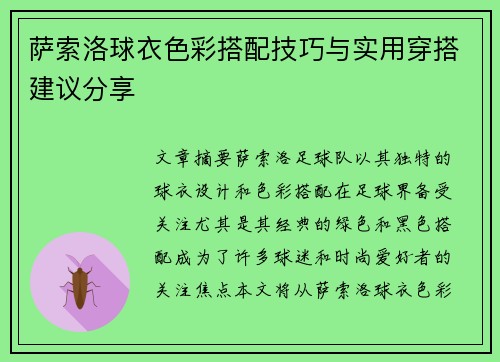 萨索洛球衣色彩搭配技巧与实用穿搭建议分享

文章摘要萨索洛足球队以其独特的球衣设计和色彩搭配在足球界备受关注尤其是其经典的绿色和黑色搭配成为了许多球迷和时尚爱好者的关注焦点本文将从萨索洛球衣色彩